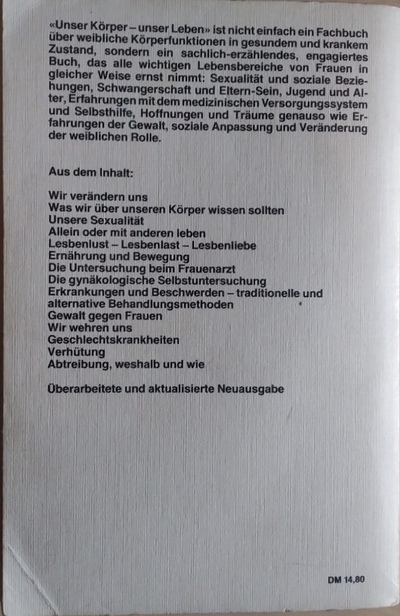 «Unser Körper – unser Leben» ist nicht einfach ein Fachbuch über weibliche Körperfunktionen in gesundem und krankem Zustand, sondern ein sachlich-erzählendes, engagiertes Buch, das alle wichtigen Lebensbereiche von Frauen in gleicher Weise ernst nimmt: Sexualität und soziale Beziehungen, Schwangerschaft und Eltern-Sein, Jugend und Alter, Erfahrungen mit dem medizinischen Versorgungssystem und Selbsthilfe, Hoffnungen und Träume genauso wie Erfahrungen der Gewalt, soziale Anpassung und Veränderung der weiblichen Rolle.

Aus dem Inhalt:

Wir verändern uns
Was wir über unseren Körper wissen sollten
Unsere Sexualität
Allein oder mit anderen leben
Lesbenlust – Lesbenlast – Lesbenliebe
Ernährung und Bewegung
Die Untersuchung beim Frauenarzt
Die gynäkologische Selbstuntersuchung
Erkrankungen und Beschwerden – traditionelle und alternative Behandlungsmethoden
Gewalt gegen Frauen
Wir wehren uns
Geschlechtskrankheiten
Verhütung
Abtreibung, weshalb und wie

Überarbeitete und aktualisierte Neuausgabe

DM 14,80